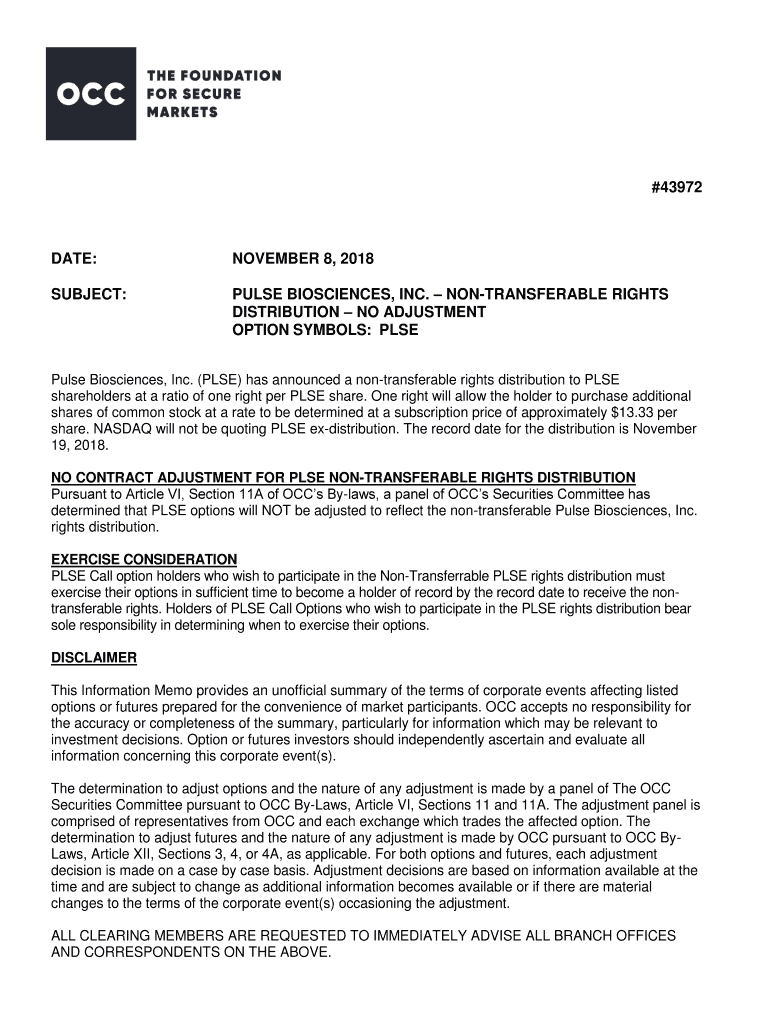 OCC THE FOUNDATION FOR SECURE MARKETS

#43972

DATE: NOVEMBER 8, 2018

SUBJECT: PULSE BIOSCIENCES, INC. – NON-TRANSFERABLE RIGHTS DISTRIBUTION – NO ADJUSTMENT
OPTION SYMBOLS: PLSE

Pulse Biosciences, Inc. (PLSE) has announced a non-transferable rights distribution to PLSE shareholders at a ratio of one right per PLSE share. One right will allow the holder to purchase additional shares of common stock at a rate to be determined at a subscription price of approximately $13.33 per share. NASDAQ will not be quoting PLSE ex-distribution. The record date for the distribution is November 19, 2018.

NO CONTRACT ADJUSTMENT FOR PLSE NON-TRANSFERABLE RIGHTS DISTRIBUTION
Pursuant to Article VI, Section 11A of OCC's By-laws, a panel of OCC's Securities Committee has determined that PLSE options will NOT be adjusted to reflect the non-transferable Pulse Biosciences, Inc. rights distribution.

EXERCISE CONSIDERATION
PLSE Call option holders who wish to participate in the Non-Transferrable PLSE rights distribution must exercise their options in sufficient time to become a holder of record by the record date to receive the non-transferable rights. Holders of PLSE Call Options who wish to participate in the PLSE rights distribution bear sole responsibility in determining when to exercise their options.

DISCLAIMER

This Information Memo provides an unofficial summary of the terms of corporate events affecting listed options or futures prepared for the convenience of market participants. OCC accepts no responsibility for the accuracy or completeness of the summary, particularly for information which may be relevant to investment decisions. Option or futures investors should independently ascertain and evaluate all information concerning this corporate event(s).

The determination to adjust options and the nature of any adjustment is made by a panel of The OCC Securities Committee pursuant to OCC By-Laws, Article VI, Sections 11 and 11A. The adjustment panel is comprised of representatives from OCC and each exchange which trades the affected option. The determination to adjust futures and the nature of any adjustment is made by OCC pursuant to OCC By-Laws, Article XII, Sections 3, 4, or 4A, as applicable. For both options and futures, each adjustment decision is made on a case by case basis. Adjustment decisions are based on information available at the time and are subject to change as additional information becomes available or if there are material changes to the terms of the corporate event(s) occasioning the adjustment.

ALL CLEARING MEMBERS ARE REQUESTED TO IMMEDIATELY ADVISE ALL BRANCH OFFICES AND CORRESPONDENTS ON THE ABOVE.